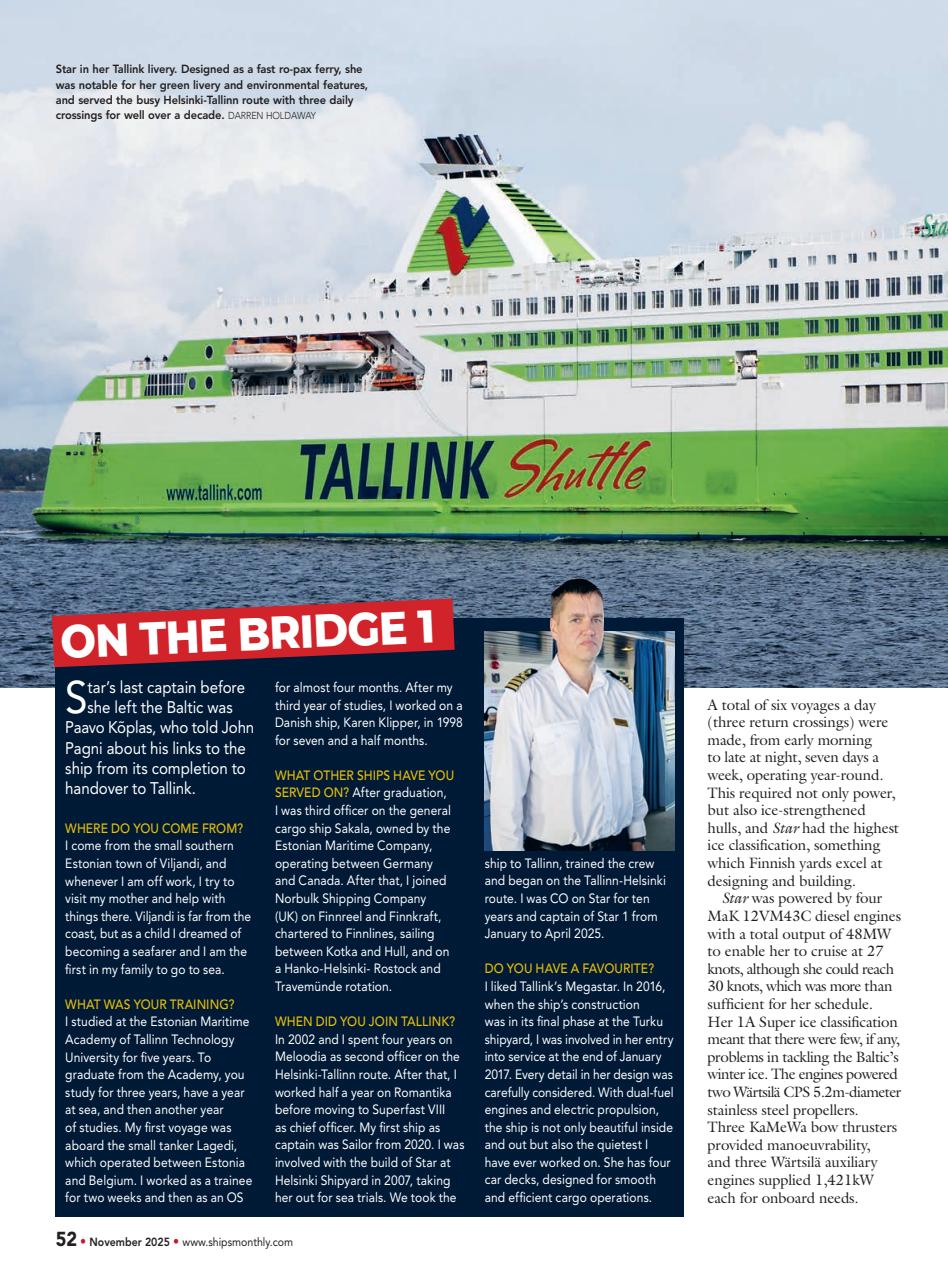 Star in her Tallink livery. Designed as a fast ro-pax ferry, she was notable for her green livery and environmental features, and served the busy Helsinki-Tallinn route with three daily crossings for well over a decade. DARREN HOLDAWAY

www.tallink.com TALLINK Shuttle

ON THE BRIDGE 1

Star's last captain before she left the Baltic was Paavo Kõplas, who told John Pagni about his links to the ship from its completion to handover to Tallink.

WHERE DO YOU COME FROM?
I come from the small southern Estonian town of Viljandi, and whenever I am off work, I try to visit my mother and help with things there. Viljandi is far from the coast, but as a child I dreamed of becoming a seafarer and I am the first in my family to go to sea.

WHAT WAS YOUR TRAINING?
I studied at the Estonian Maritime Academy of Tallinn Technology University for five years. To graduate from the Academy, you study for three years, have a year at sea, and then another year of studies. My first voyage was aboard the small tanker Lagedi, which operated between Estonia and Belgium. I worked as a trainee for two weeks and then as an OS for almost four months. After my third year of studies, I worked on a Danish ship, Karen Klipper, in 1998 for seven and a half months.

WHAT OTHER SHIPS HAVE YOU SERVED ON? After graduation, I was third officer on the general cargo ship Sakala, owned by the Estonian Maritime Company, operating between Germany and Canada. After that, I joined Norbulk Shipping Company (UK) on Finnreel and Finnkraft, chartered to Finnlines, sailing between Kotka and Hull, and on a Hanko-Helsinki- Rostock and Travemünde rotation.

WHEN DID YOU JOIN TALLINK?
In 2002 and I spent four years on Meloodia as second officer on the Helsinki-Tallinn route. After that, I worked half a year on Romantika before moving to Superfast VIII as chief officer. My first ship as captain was Sailor from 2020. I was involved with the build of Star at Helsinki Shipyard in 2007, taking her out for sea trials. We took the ship to Tallinn, trained the crew and began on the Tallinn-Helsinki route. I was CO on Star for ten years and captain of Star 1 from January to April 2025.

DO YOU HAVE A FAVOURITE?
I liked Tallink's Megastar. In 2016, when the ship's construction was in its final phase at the Turku shipyard, I was involved in her entry into service at the end of January 2017. Every detail in her design was carefully considered. With dual-fuel engines and electric propulsion, the ship is not only beautiful inside and out but also the quietest I have ever worked on. She has four car decks, designed for smooth and efficient cargo operations.

A total of six voyages a day (three return crossings) were made, from early morning to late at night, seven days a week, operating year-round. This required not only power, but also ice-strengthened hulls, and Star had the highest ice classification, something which Finnish yards excel at designing and building.

Star was powered by four MaK 12VM43C diesel engines with a total output of 48MW to enable her to cruise at 27 knots, although she could reach 30 knots, which was more than sufficient for her schedule. Her 1A Super ice classification meant that there were few, if any, problems in tackling the Baltic's winter ice. The engines powered two Wärtsilä CPS 5.2m-diameter stainless steel propellers. Three KaMeWa bow thrusters provided manoeuvrability, and three Wärtsilä auxiliary engines supplied 1,421kW each for onboard needs.

52 • November 2025 • www.shipsmonthly.com